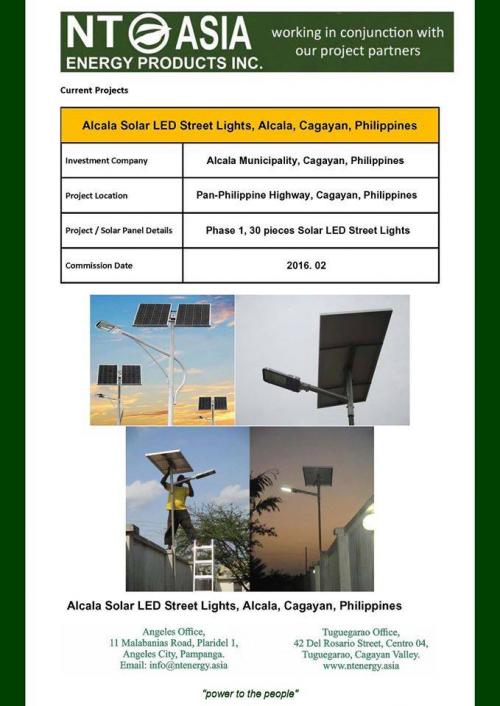 NT ASIA ENERGY PRODUCTS INC.

working in conjunction with our project partners

Current Projects

| Alcala Solar LED Street Lights, Alcala, Cagayan, Philippines | |
|---|---|
| Investment Company | Alcala Municipality, Cagayan, Philippines |
| Project Location | Pan-Philippine Highway, Cagayan, Philippines |
| Project / Solar Panel Details | Phase 1, 30 pieces Solar LED Street Lights |
| Commission Date | 2016. 02 |

Alcala Solar LED Street Lights, Alcala, Cagayan, Philippines

Angeles Office,
11 Malabanias Road, Plaridel 1,
Angeles City, Pampanga.
Email: info@ntenergy.asia

Tuguegarao Office,
42 Del Rosario Street, Centro 04,
Tuguegarao, Cagayan Valley.
www.ntenergy.asia

"power to the people"